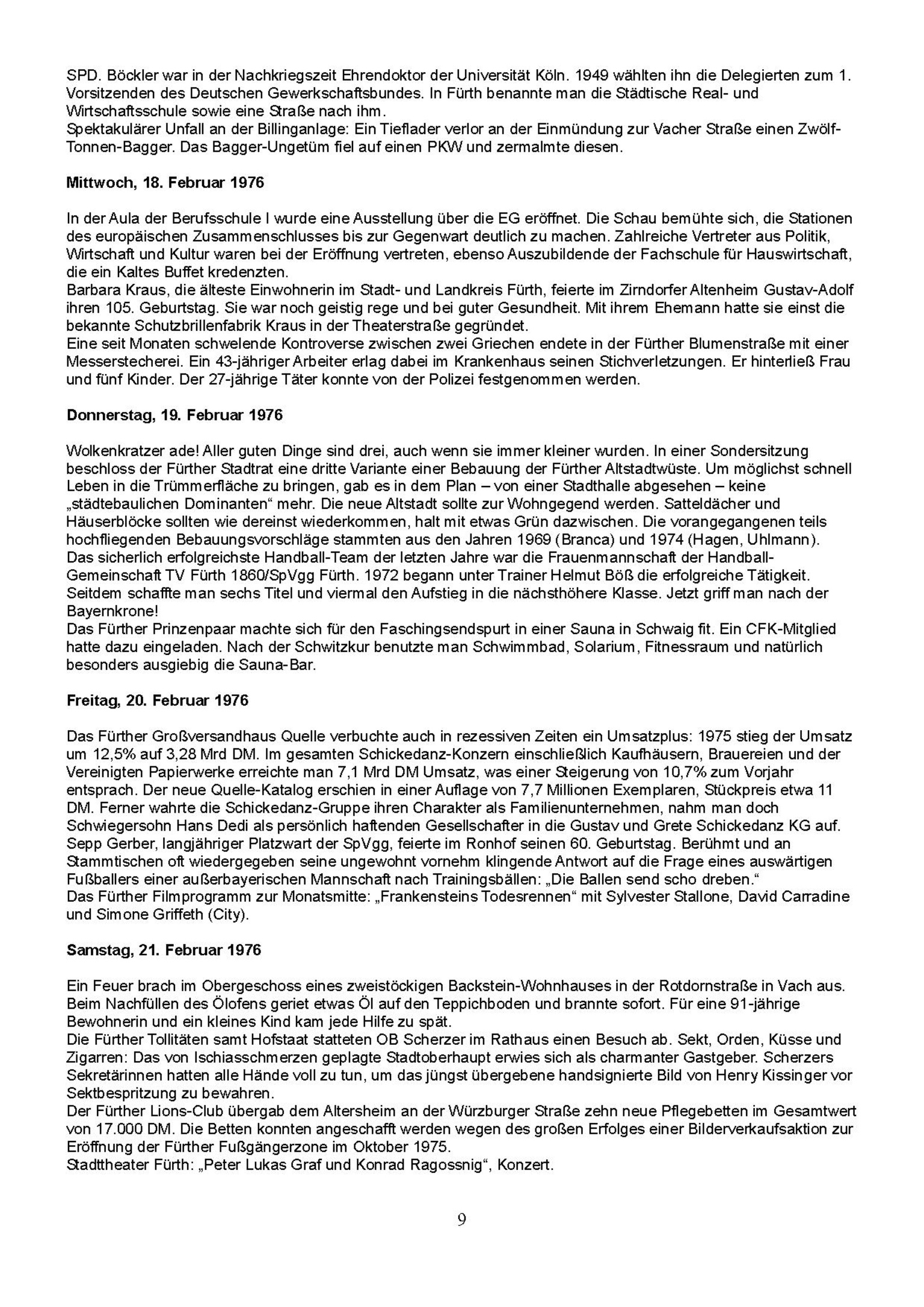 SPD. Böckler war in der Nachkriegszeit Ehrendoktor der Universität Köln. 1949 wählten ihn die Delegierten zum 1. Vorsitzenden des Deutschen Gewerkschaftsbundes. In Fürth benannte man die Städtische Real- und Wirtschaftsschule sowie eine Straße nach ihm.
Spektakulärer Unfall an der Billinganlage: Ein Tieflader verlor an der Einmündung zur Vacher Straße einen Zwölf-Tonnen-Bagger. Das Bagger-Ungetüm fiel auf einen PKW und zermalmte diesen.

Mittwoch, 18. Februar 1976

In der Aula der Berufsschule I wurde eine Ausstellung über die EG eröffnet. Die Schau bemühte sich, die Stationen des europäischen Zusammenschlusses bis zur Gegenwart deutlich zu machen. Zahlreiche Vertreter aus Politik, Wirtschaft und Kultur waren bei der Eröffnung vertreten, ebenso Auszubildende der Fachschule für Hauswirtschaft, die ein Kaltes Buffet kredenzten.
Barbara Kraus, die älteste Einwohnerin im Stadt- und Landkreis Fürth, feierte im Zirndorfer Altenheim Gustav-Adolf ihren 105. Geburtstag. Sie war noch geistig rege und bei guter Gesundheit. Mit ihrem Ehemann hatte sie einst die bekannte Schutzbrillenfabrik Kraus in der Theaterstraße gegründet.
Eine seit Monaten schwelende Kontroverse zwischen zwei Griechen endete in der Fürther Blumenstraße mit einer Messerstecherei. Ein 43-jähriger Arbeiter erlag dabei im Krankenhaus seinen Stichverletzungen. Er hinterließ Frau und fünf Kinder. Der 27-jährige Täter konnte von der Polizei festgenommen werden.

Donnerstag, 19. Februar 1976

Wolkenkratzer ade! Aller guten Dinge sind drei, auch wenn sie immer kleiner wurden. In einer Sondersitzung beschloss der Fürther Stadtrat eine dritte Variante einer Bebauung der Fürther Altstadtwüste. Um möglichst schnell Leben in die Trümmerfläche zu bringen, gab es in dem Plan – von einer Stadthalle abgesehen – keine „städtebaulichen Dominanten“ mehr. Die neue Altstadt sollte zur Wohngegend werden. Satteldächer und Häuserblöcke sollten wie dereinst wiederkommen, halt mit etwas Grün dazwischen. Die vorangegangenen teils hochfliegenden Bebauungsvorschläge stammten aus den Jahren 1969 (Branca) und 1974 (Hagen, Uhlmann).
Das sicherlich erfolgreichste Handball-Team der letzten Jahre war die Frauenmannschaft der Handball-Gemeinschaft TV Fürth 1860/SpVgg Fürth. 1972 begann unter Trainer Helmut Böß die erfolgreiche Tätigkeit. Seitdem schaffte man sechs Titel und viermal den Aufstieg in die nächsthöhere Klasse. Jetzt griff man nach der Bayernkrone!
Das Fürther Prinzenpaar machte sich für den Faschingsendspurt in einer Sauna in Schwaig fit. Ein CFK-Mitglied hatte dazu eingeladen. Nach der Schwitzkur benutzte man Schwimmbad, Solarium, Fitnessraum und natürlich besonders ausgiebig die Sauna-Bar.

Freitag, 20. Februar 1976

Das Fürther Großversandhaus Quelle verbuchte auch in rezessiven Zeiten ein Umsatzplus: 1975 stieg der Umsatz um 12,5% auf 3,28 Mrd DM. Im gesamten Schickedanz-Konzern einschließlich Kaufhäusern, Brauereien und der Vereinigten Papierwerke erreichte man 7,1 Mrd DM Umsatz, was einer Steigerung von 10,7% zum Vorjahr entsprach. Der neue Quelle-Katalog erschien in einer Auflage von 7,7 Millionen Exemplaren, Stückpreis etwa 11 DM. Ferner wahrte die Schickedanz-Gruppe ihren Charakter als Familienunternehmen, nahm man doch Schwiegersohn Hans Dedi als persönlich haftenden Gesellschafter in die Gustav und Grete Schickedanz KG auf.
Sepp Gerber, langjähriger Platzwart der SpVgg, feierte im Ronhof seinen 60. Geburtstag. Berühmt und an Stammtischen oft wiedergegeben seine ungewohnt vornehm klingende Antwort auf die Frage eines auswärtigen Fußballers einer außerbayerischen Mannschaft nach Trainingsbällen: „Die Ballen send scho dreben.“
Das Fürther Filmprogramm zur Monatsmitte: „Frankensteins Todesrennen“ mit Sylvester Stallone, David Carradine und Simone Griffeth (City).

Samstag, 21. Februar 1976

Ein Feuer brach im Obergeschoss eines zweistöckigen Backstein-Wohnhauses in der Rotdornstraße in Vach aus. Beim Nachfüllen des Ölofens geriet etwas Öl auf den Teppichboden und brannte sofort. Für eine 91-jährige Bewohnerin und ein kleines Kind kam jede Hilfe zu spät.
Die Fürther Tollitäten samt Hofstaat statteten OB Scherzer im Rathaus einen Besuch ab. Sekt, Orden, Küsse und Zigarren: Das von Ischiasschmerzen geplagte Stadtoberhaupt erwies sich als charmanter Gastgeber. Scherzers Sekretärinnen hatten alle Hände voll zu tun, um das jüngst übergebene handsignierte Bild von Henry Kissinger vor Sektbespritzung zu bewahren.
Der Fürther Lions-Club übergab dem Altersheim an der Würzburger Straße zehn neue Pflegebetten im Gesamtwert von 17.000 DM. Die Betten konnten angeschafft werden wegen des großen Erfolges einer Bilderverkaufsaktion zur Eröffnung der Fürther Fußgängerzone im Oktober 1975.
Stadttheater Fürth: „Peter Lukas Graf und Konrad Ragossnig“, Konzert.

9